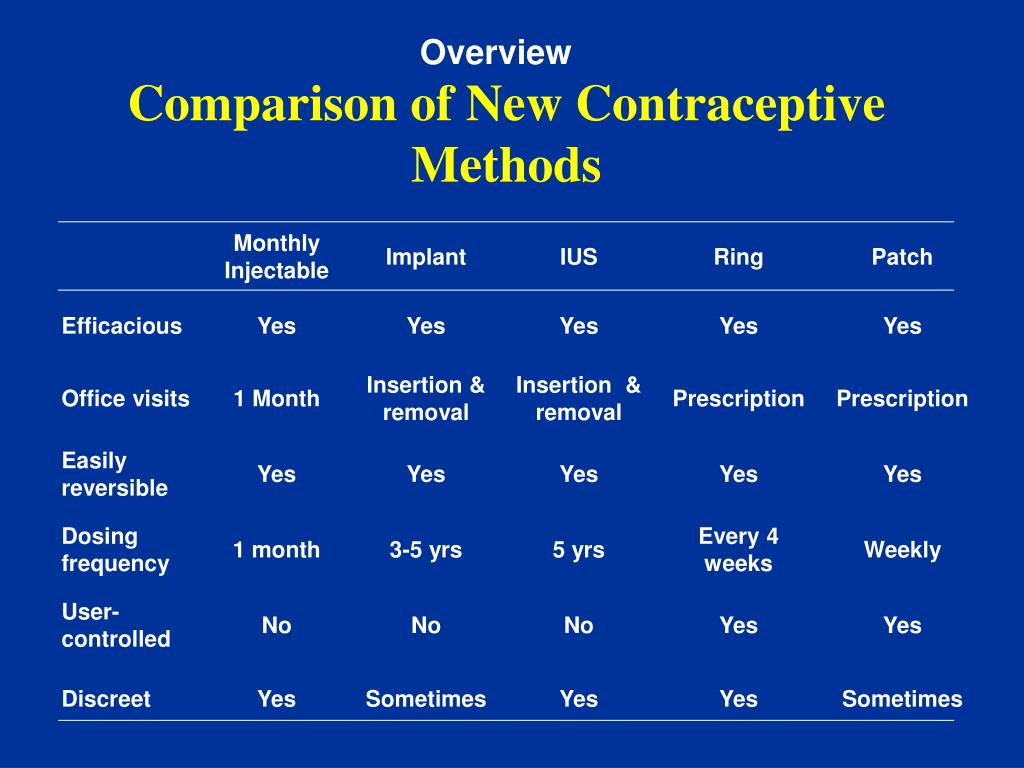 Overview
Comparison of New Contraceptive Methods

| | Monthly Injectable | Implant | IUS | Ring | Patch |
|---|---|---|---|---|---|
| Efficacious | Yes | Yes | Yes | Yes | Yes |
| Office visits | 1 Month | Insertion & removal | Insertion & removal | Prescription | Prescription |
| Easily reversible | Yes | Yes | Yes | Yes | Yes |
| Dosing frequency | 1 month | 3-5 yrs | 5 yrs | Every 4 weeks | Weekly |
| User-controlled | No | No | No | Yes | Yes |
| Discreet | Yes | Sometimes | Yes | Yes | Sometimes |